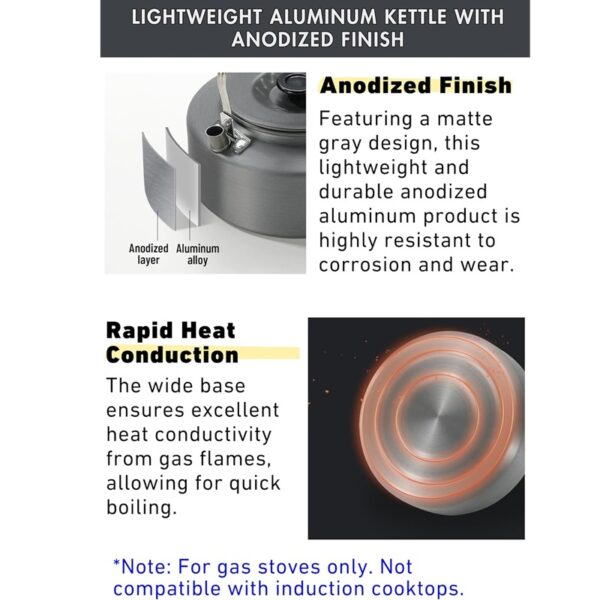 LIGHTWEIGHT ALUMINUM KETTLE WITH ANODIZED FINISH

Anodized layer

Aluminum alloy

Anodized Finish

Featuring a matte gray design, this lightweight and durable anodized aluminum product is highly resistant to corrosion and wear.

Rapid Heat Conduction

The wide base ensures excellent heat conductivity from gas flames, allowing for quick boiling.

*Note: For gas stoves only. Not compatible with induction cooktops.